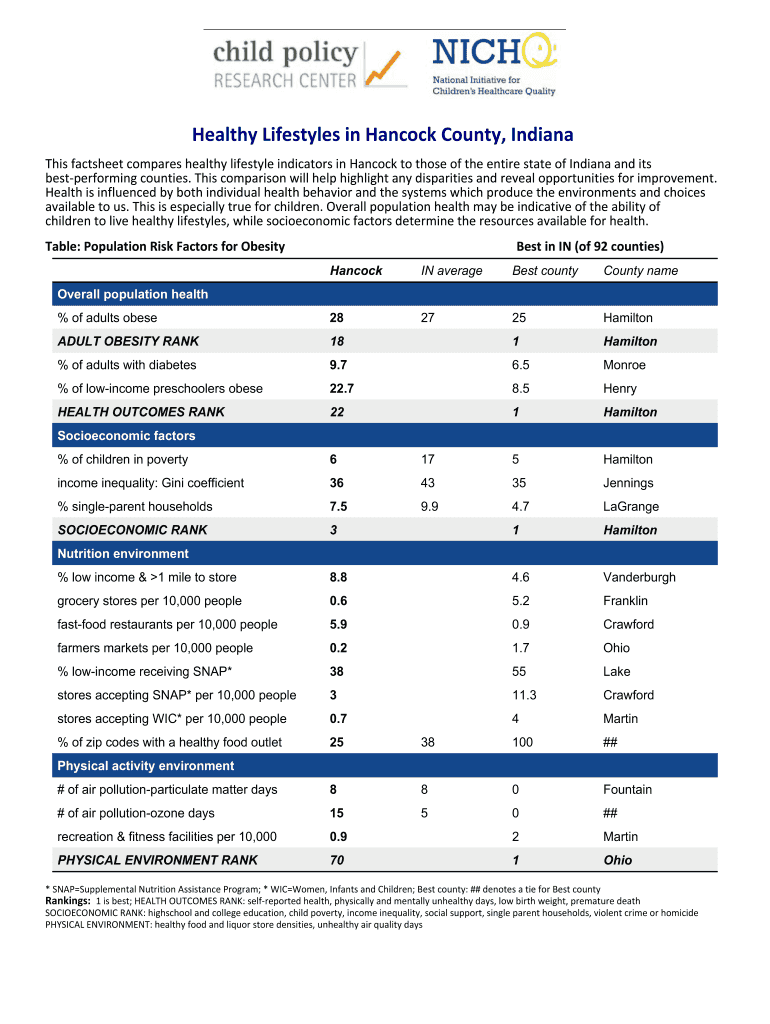 child policy RESEARCH CENTER

NICHQ
National Initiative for Children's Healthcare Quality

Healthy Lifestyles in Hancock County, Indiana

This factsheet compares healthy lifestyle indicators in Hancock to those of the entire state of Indiana and its best-performing counties. This comparison will help highlight any disparities and reveal opportunities for improvement. Health is influenced by both individual health behavior and the systems which produce the environments and choices available to us. This is especially true for children. Overall population health may be indicative of the ability of children to live healthy lifestyles, while socioeconomic factors determine the resources available for health.

Table: Population Risk Factors for Obesity

Best in IN (of 92 counties)

| | Hancock | IN average | Best county | County name |
|---|---|---|---|---|
| Overall population health | | | | |
| % of adults obese | 28 | 27 | 25 | Hamilton |
| ADULT OBESITY RANK | 18 | | 1 | Hamilton |
| % of adults with diabetes | 9.7 | | 6.5 | Monroe |
| % of low-income preschoolers obese | 22.7 | | 8.5 | Henry |
| HEALTH OUTCOMES RANK | 22 | | 1 | Hamilton |
| Socioeconomic factors | | | | |
| % of children in poverty | 6 | 17 | 5 | Hamilton |
| income inequality: Gini coefficient | 36 | 43 | 35 | Jennings |
| % single-parent households | 7.5 | 9.9 | 4.7 | LaGrange |
| SOCIOECONOMIC RANK | 3 | | 1 | Hamilton |
| Nutrition environment | | | | |
| % low income & >1 mile to store | 8.8 | | 4.6 | Vanderburgh |
| grocery stores per 10,000 people | 0.6 | | 5.2 | Franklin |
| fast-food restaurants per 10,000 people | 5.9 | | 0.9 | Crawford |
| farmers markets per 10,000 people | 0.2 | | 1.7 | Ohio |
| % low-income receiving SNAP* | 38 | | 55 | Lake |
| stores accepting SNAP* per 10,000 people | 3 | | 11.3 | Crawford |
| stores accepting WIC* per 10,000 people | 0.7 | | 4 | Martin |
| % of zip codes with a healthy food outlet | 25 | 38 | 100 | ## |
| Physical activity environment | | | | |
| # of air pollution-particulate matter days | 8 | 8 | 0 | Fountain |
| # of air pollution-ozone days | 15 | 5 | 0 | ## |
| recreation & fitness facilities per 10,000 | 0.9 | | 2 | Martin |
| PHYSICAL ENVIRONMENT RANK | 70 | | 1 | Ohio |

* SNAP=Supplemental Nutrition Assistance Program; * WIC=Women, Infants and Children; Best county: ## denotes a tie for Best county
Rankings: 1 is best; HEALTH OUTCOMES RANK: self-reported health, physically and mentally unhealthy days, low birth weight, premature death
SOCIOECONOMIC RANK: highschool and college education, child poverty, income inequality, social support, single parent households, violent crime or homicide
PHYSICAL ENVIRONMENT: healthy food and liquor store densities, unhealthy air quality days